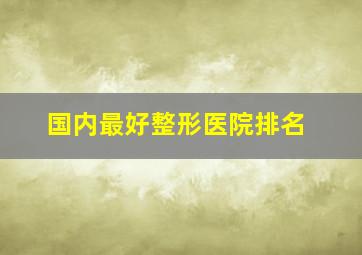 国内最好整形医院排名